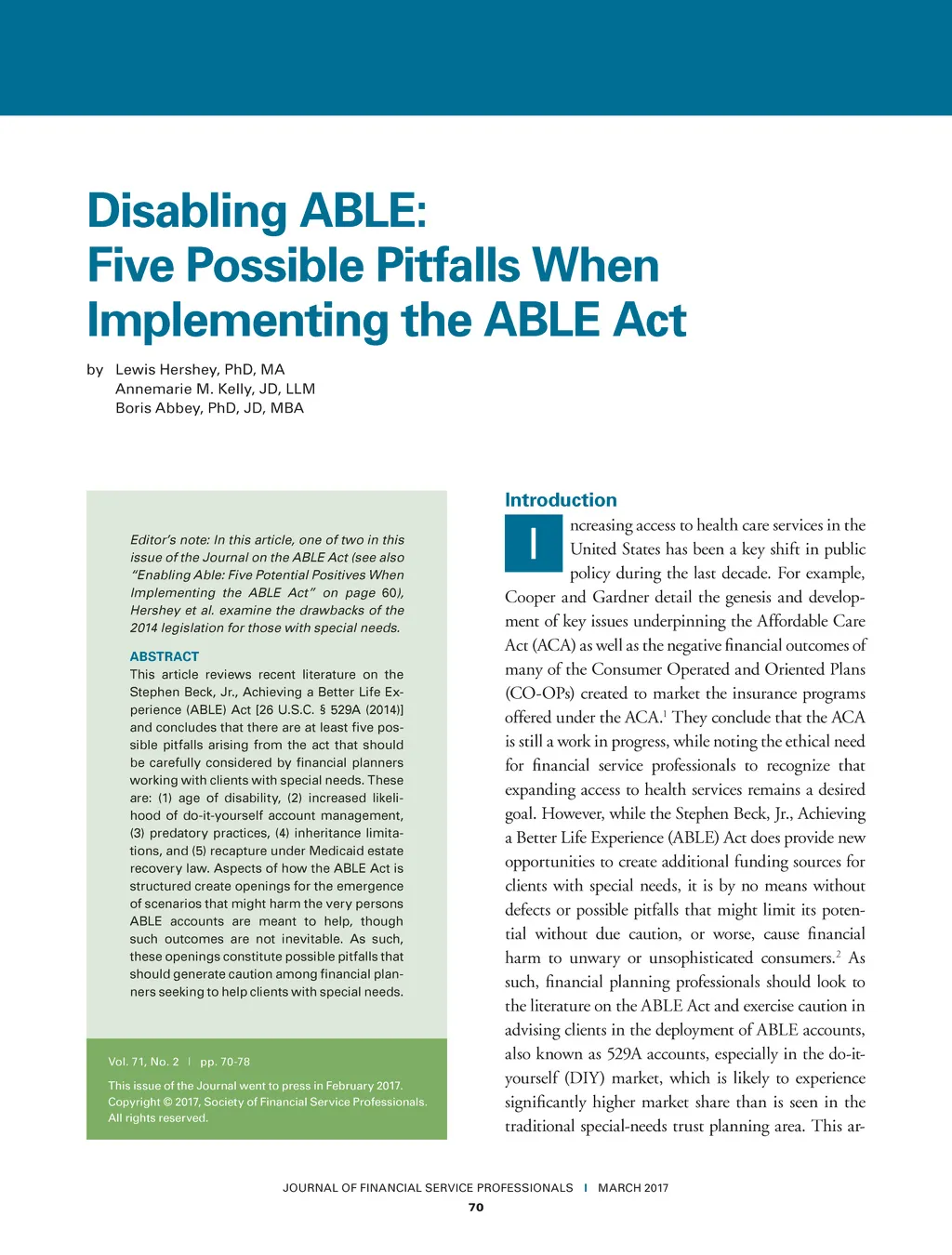 Disabling ABLE:
Five Possible Pitfalls When Implementing the ABLE Act

by Lewis Hershey, PhD, MA
Annemarie M. Kelly, JD, LLM
Boris Abbey, PhD, JD, MBA

Editor's note: In this article, one of two in this issue of the Journal on the ABLE Act (see also "Enabling Able: Five Potential Positives When Implementing the ABLE Act" on page 60), Hershey et al. examine the drawbacks of the 2014 legislation for those with special needs.

ABSTRACT
This article reviews recent literature on the Stephen Beck, Jr., Achieving a Better Life Experience (ABLE) Act [26 U.S.C. § 529A (2014)] and concludes that there are at least five possible pitfalls arising from the act that should be carefully considered by financial planners working with clients with special needs. These are: (1) age of disability, (2) increased likelihood of do-it-yourself account management, (3) predatory practices, (4) inheritance limitations, and (5) recapture under Medicaid estate recovery law. Aspects of how the ABLE Act is structured create openings for the emergence of scenarios that might harm the very persons ABLE accounts are meant to help, though such outcomes are not inevitable. As such, these openings constitute possible pitfalls that should generate caution among financial planners seeking to help clients with special needs.

Vol. 71, No. 2 | pp. 70-78

This issue of the Journal went to press in February 2017. Copyright © 2017, Society of Financial Service Professionals. All rights reserved.

Introduction
Increasing access to health care services in the United States has been a key shift in public policy during the last decade. For example, Cooper and Gardner detail the genesis and development of key issues underpinning the Affordable Care Act (ACA) as well as the negative financial outcomes of many of the Consumer Operated and Oriented Plans (CO-OPs) created to market the insurance programs offered under the ACA.$^1$ They conclude that the ACA is still a work in progress, while noting the ethical need for financial service professionals to recognize that expanding access to health services remains a desired goal. However, while the Stephen Beck, Jr., Achieving a Better Life Experience (ABLE) Act does provide new opportunities to create additional funding sources for clients with special needs, it is by no means without defects or possible pitfalls that might limit its potential without due caution, or worse, cause financial harm to unwary or unsophisticated consumers.$^2$ As such, financial planning professionals should look to the literature on the ABLE Act and exercise caution in advising clients in the deployment of ABLE accounts, also known as 529A accounts, especially in the do-it-yourself (DIY) market, which is likely to experience significantly higher market share than is seen in the traditional special-needs trust planning area. This ar-

JOURNAL OF FINANCIAL SERVICE PROFESSIONALS | MARCH 2017
70